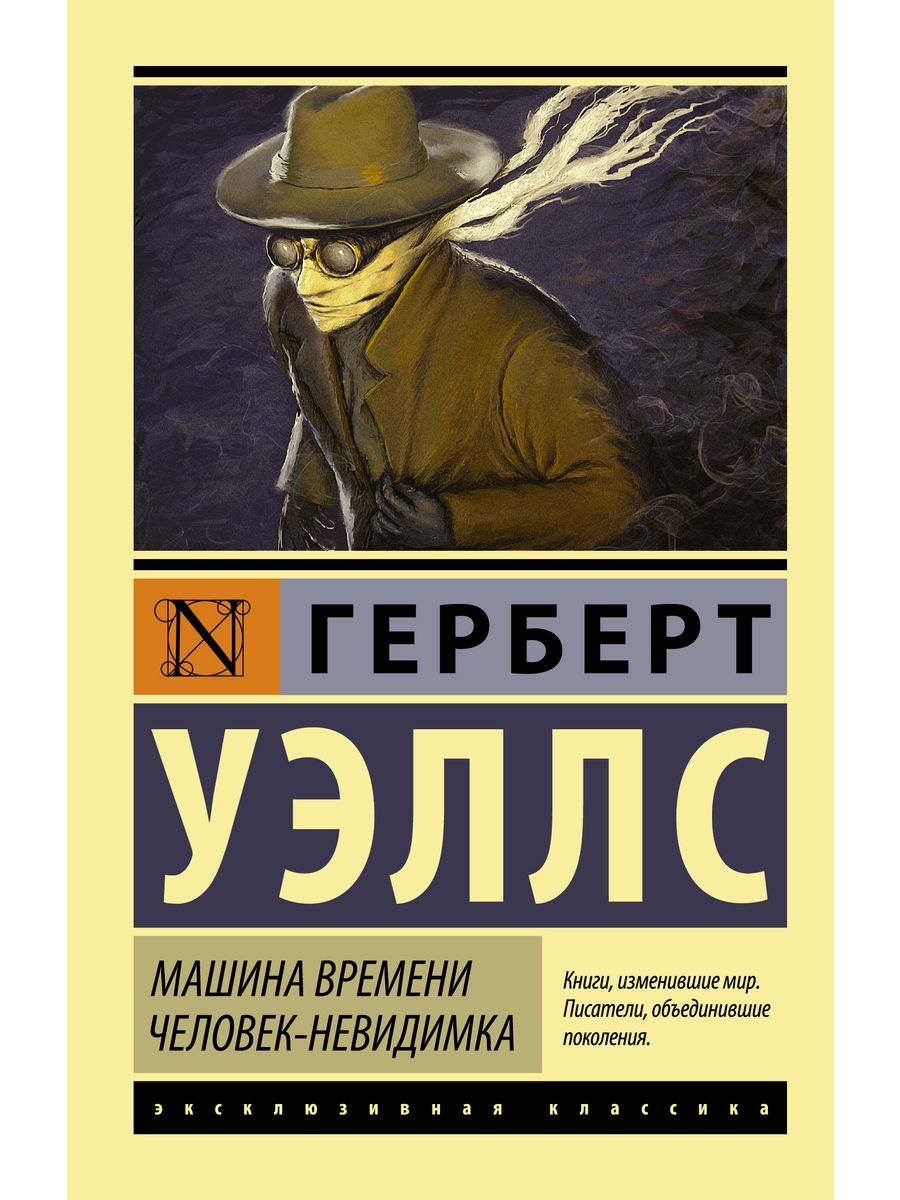 N

ГЕРБЕРТ

УЭЛЛС

МАШИНА ВРЕМЕНИ
ЧЕЛОВЕК-НЕВИДИМКА

Книги, изменившие мир.
Писатели, объединившие поколения.

ЭКСКЛЮЗИВНАЯ КЛАССИКА